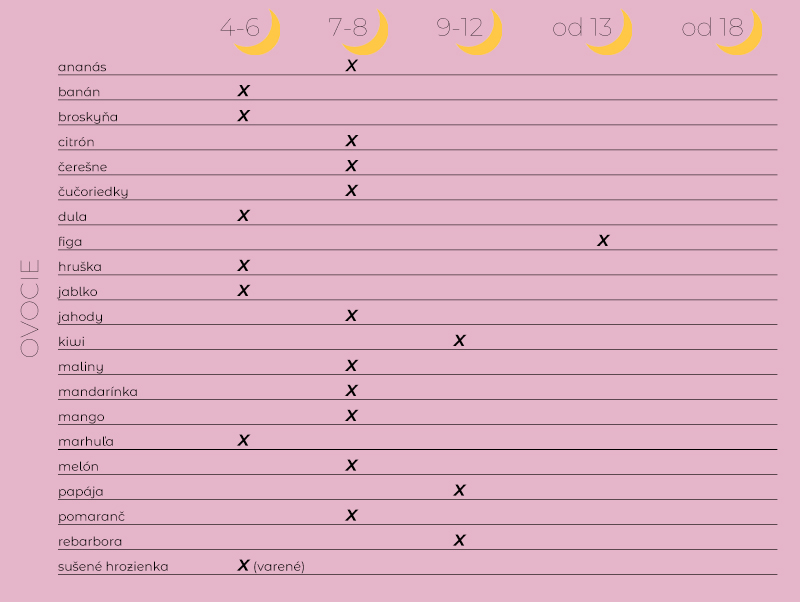 OVOCIE

|  | 4-6 | 7-8 | 9-12 | od 13 | od 18 |
|---|---|---|---|---|---|
| ananás |  | X |  |  |  |
| banán | X |  |  |  |  |
| broskyňa | X |  |  |  |  |
| citrón |  | X |  |  |  |
| čerešne |  | X |  |  |  |
| čučoriedky |  | X |  |  |  |
| dula | X |  |  |  |  |
| figa |  |  |  | X |  |
| hruška | X |  |  |  |  |
| jablko | X |  |  |  |  |
| jahody |  | X |  |  |  |
| kiwi |  |  | X |  |  |
| maliny |  | X |  |  |  |
| mandarínka |  | X |  |  |  |
| mango |  | X |  |  |  |
| marhuľa | X |  |  |  |  |
| melón |  | X |  |  |  |
| papája |  |  | X |  |  |
| pomaranč |  | X |  |  |  |
| rebarbora |  |  | X |  |  |
| sušené hrozienka | X (varené) |  |  |  |  |